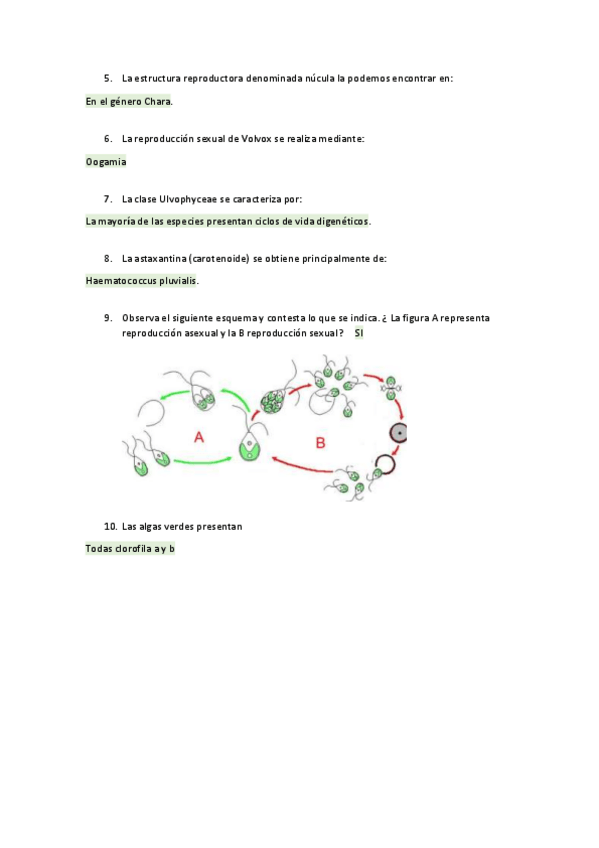 5. La estructura reproductora denominada núcula la podemos encontrar en:

En el género Chara.

6. La reproducción sexual de Volvox se realiza mediante:

Oogamia

7. La clase Ulvophyceae se caracteriza por:

La mayoría de las especies presentan ciclos de vida digenéticos.

8. La astaxantina (carotenoide) se obtiene principalmente de:

Haematococcus pluvialis.

9. Observa el siguiente esquema y contesta lo que se indica. ¿ La figura A representa reproducción asexual y la B reproducción sexual? SI

A

B

10. Las algas verdes presentan

Todas clorofila a y b